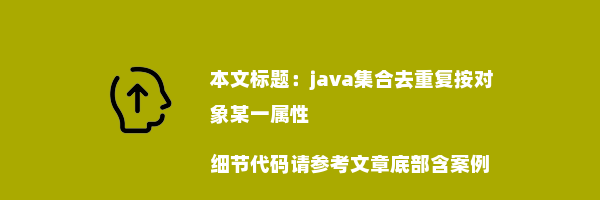 本文标题：java集合去重复按对象某一属性

细节代码请参考文章底部含案例